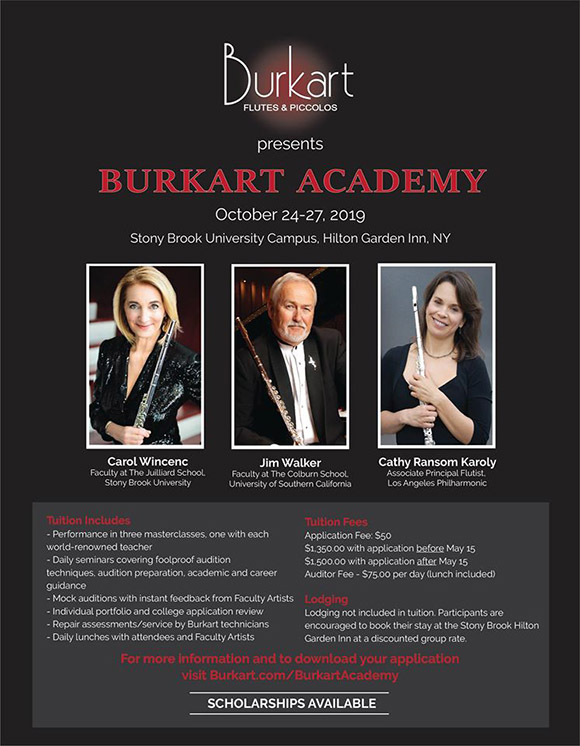 Burkart
FLUTES & PICCOLOS

presents

BURKART ACADEMY

October 24-27, 2019

Stony Brook University Campus, Hilton Garden Inn, NY

Carol Wincenc
Faculty at The Juilliard School, Stony Brook University

Jim Walker
Faculty at The Colburn School, University of Southern California

Cathy Ransom Karoly
Associate Principal Flutist, Los Angeles Philharmonic

Tuition Includes
- Performance in three masterclasses, one with each world-renowned teacher
- Daily seminars covering foolproof audition techniques, audition preparation, academic and career guidance
- Mock auditions with instant feedback from Faculty Artists
- Individual portfolio and college application review
- Repair assessments/service by Burkart technicians
- Daily lunches with attendees and Faculty Artists

Tuition Fees
Application Fee: $50
$1,350.00 with application before May 15
$1,500.00 with application after May 15
Auditor Fee - $75.00 per day (lunch included)

Lodging
Lodging not included in tuition. Participants are encouraged to book their stay at the Stony Brook Hilton Garden Inn at a discounted group rate.

For more information and to download your application visit Burkart.com/BurkartAcademy

SCHOLARSHIPS AVAILABLE